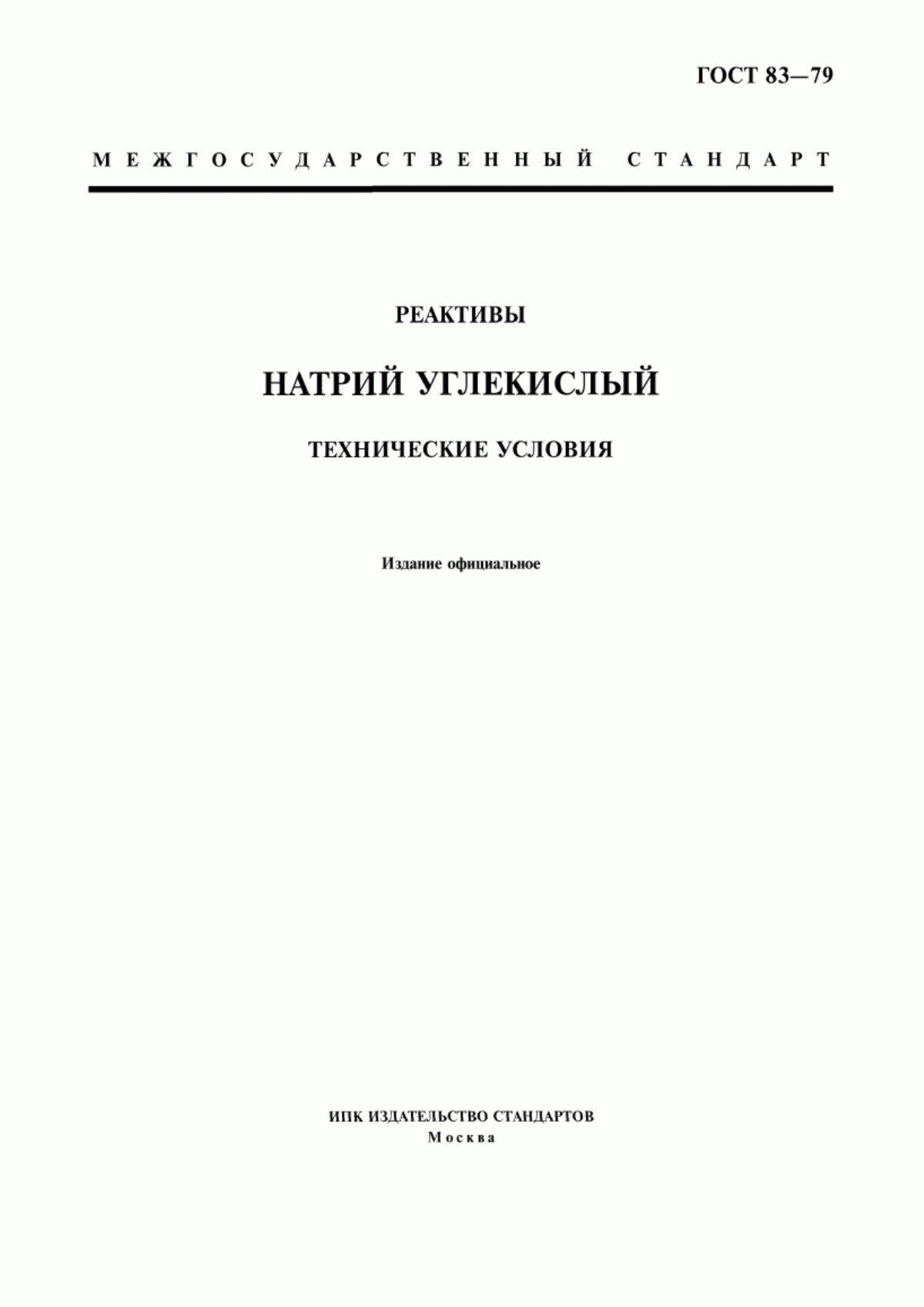 ГОСТ 83—79

МЕЖГОСУДАРСТВЕННЫЙ СТАНДАРТ

РЕАКТИВЫ

НАТРИЙ УГЛЕКИСЛЫЙ

ТЕХНИЧЕСКИЕ УСЛОВИЯ

Издание официальное

ИПК ИЗДАТЕЛЬСТВО СТАНДАРТОВ
Москва